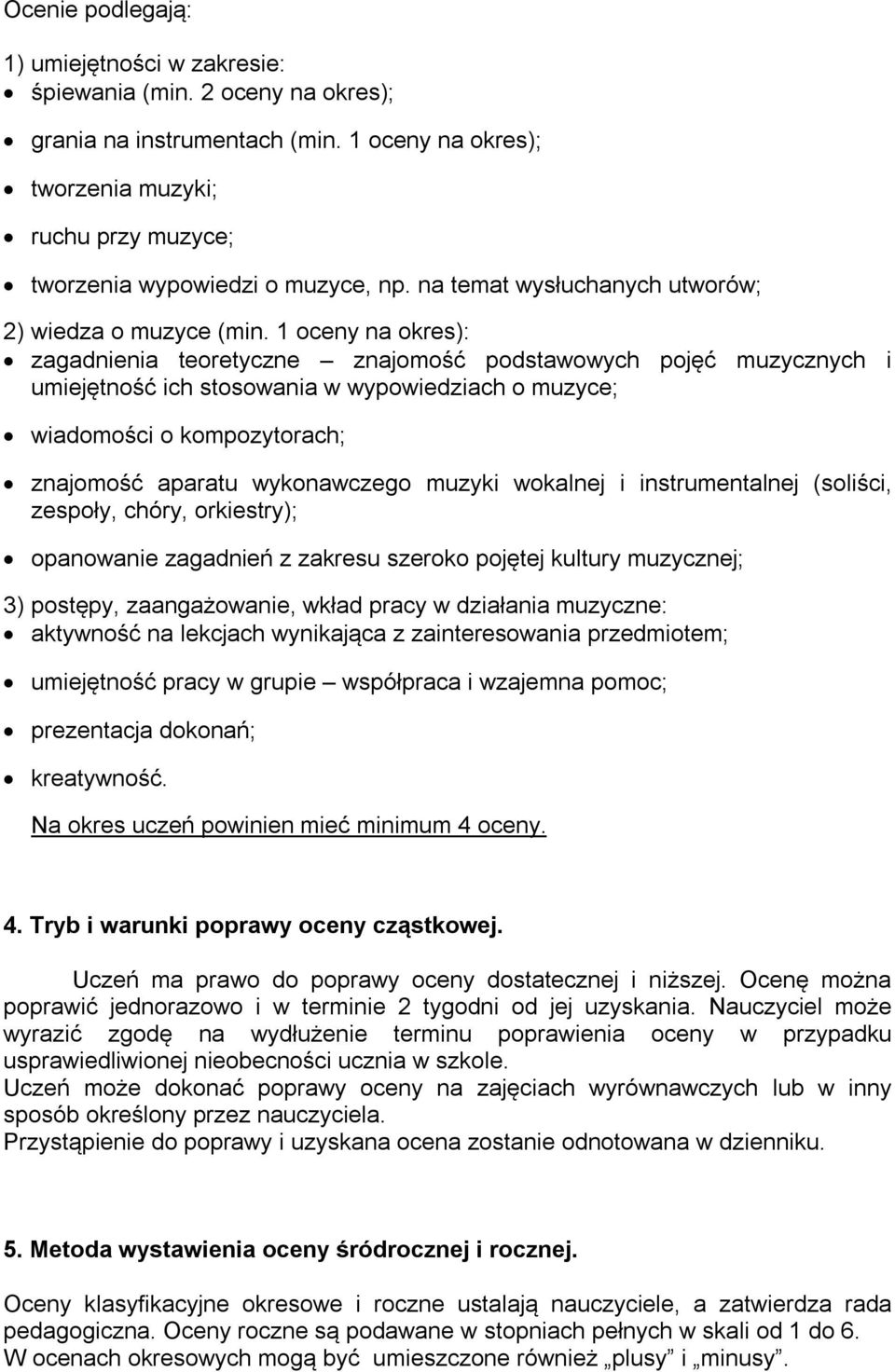 Ocenie podlegają:

1) umiejętności w zakresie:
• śpiewania (min. 2 oceny na okres);
• grania na instrumentach (min. 1 oceny na okres);
• tworzenia muzyki;
• ruchu przy muzyce;
• tworzenia wypowiedzi o muzyce, np. na temat wysłuchanych utworów;

2) wiedza o muzyce (min. 1 oceny na okres):
• zagadnienia teoretyczne – znajomość podstawowych pojęć muzycznych i umiejętność ich stosowania w wypowiedziach o muzyce;
• wiadomości o kompozytorach;
• znajomość aparatu wykonawczego muzyki wokalnej i instrumentalnej (soliści, zespoły, chóry, orkiestry);
• opanowanie zagadnień z zakresu szeroko pojętej kultury muzycznej;

3) postępy, zaangażowanie, wkład pracy w działania muzyczne:
• aktywność na lekcjach wynikająca z zainteresowania przedmiotem;
• umiejętność pracy w grupie – współpraca i wzajemna pomoc;
• prezentacja dokonań;
• kreatywność.

Na okres uczeń powinien mieć minimum 4 oceny.

4. Tryb i warunki poprawy oceny cząstkowej.

Uczeń ma prawo do poprawy oceny dostatecznej i niższej. Ocenę można poprawić jednorazowo i w terminie 2 tygodni od jej uzyskania. Nauczyciel może wyrazić zgodę na wydłużenie terminu poprawienia oceny w przypadku usprawiedliwionej nieobecności ucznia w szkole.
Uczeń może dokonać poprawy oceny na zajęciach wyrównawczych lub w inny sposób określony przez nauczyciela.
Przystąpienie do poprawy i uzyskana ocena zostanie odnotowana w dzienniku.

5. Metoda wystawienia oceny śródrocznej i rocznej.

Oceny klasyfikacyjne okresowe i roczne ustalają nauczyciele, a zatwierdza rada pedagogiczna. Oceny roczne są podawane w stopniach pełnych w skali od 1 do 6.
W ocenach okresowych mogą być umieszczone również „plusy” i „minusy”.